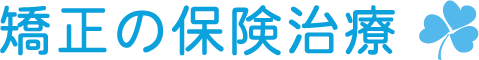 矯正の保険治療